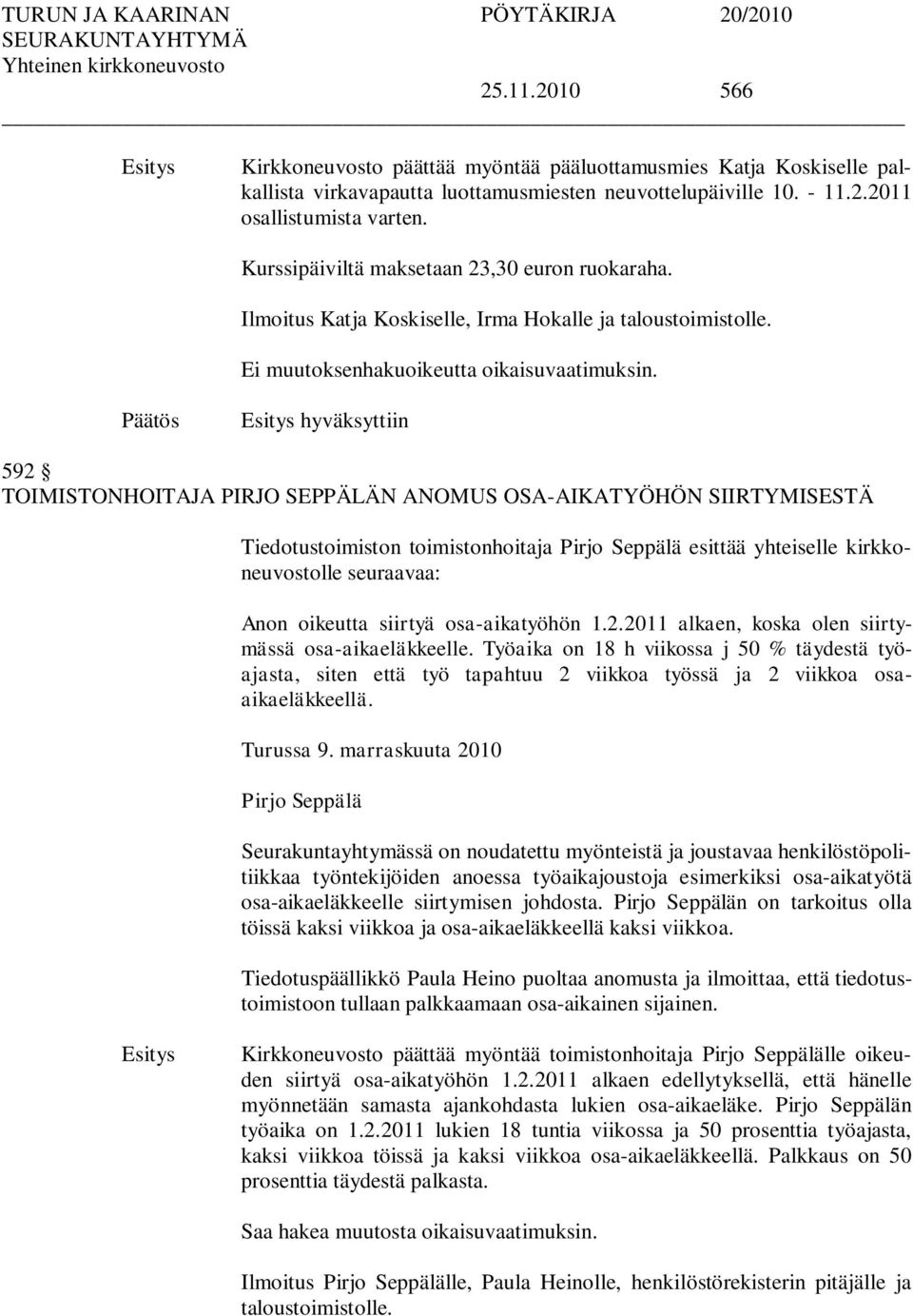 TURUN JA KAARINAN SEURAKUNTAYHTYMÄ Yhteinen kirkkoneuvosto

PÖYTÄKIRJA 20/2010

25.11.2010 566

Esitys Kirkkoneuvosto päättää myöntää pääluottamusmies Katja Koskiselle palkallista virkavapautta luottamusmiesten neuvottelupäiville 10. - 11.2.2011 osallistumista varten.

Kurssipäiviltä maksetaan 23,30 euron ruokaraha.

Ilmoitus Katja Koskiselle, Irma Hokalle ja taloustoimistolle.

Ei muutoksenhakuoikeutta oikaisuvaatimuksin.

Päätös Esitys hyväksyttiin

592 §
TOIMISTONHOITAJA PIRJO SEPPÄLÄN ANOMUS OSA-AIKATYÖHÖN SIIRTYMISESTÄ

Tiedotustoimiston toimistonhoitaja Pirjo Seppälä esittää yhteiselle kirkkoneuvostolle seuraavaa:

Anon oikeutta siirtyä osa-aikatyöhön 1.2.2011 alkaen, koska olen siirtymässä osa-aikaeläkkeelle. Työaika on 18 h viikossa j 50 % täydestä työajasta, siten että työ tapahtuu 2 viikkoa työssä ja 2 viikkoa osa-aikaeläkkeellä.

Turussa 9. marraskuuta 2010

Pirjo Seppälä

Seurakuntayhtymässä on noudatettu myönteistä ja joustavaa henkilöstöpolitiikkaa työntekijöiden anoessa työaikajoustoja esimerkiksi osa-aikatyötä osa-aikaeläkkeelle siirtymisen johdosta. Pirjo Seppälän on tarkoitus olla töissä kaksi viikkoa ja osa-aikaeläkkeellä kaksi viikkoa.

Tiedotuspäällikkö Paula Heino puoltaa anomusta ja ilmoittaa, että tiedotustoimistoon tullaan palkkaamaan osa-aikainen sijainen.

Esitys Kirkkoneuvosto päättää myöntää toimistonhoitaja Pirjo Seppälälle oikeuden siirtyä osa-aikatyöhön 1.2.2011 alkaen edellytyksellä, että hänelle myönnetään samasta ajankohdasta lukien osa-aikaeläke. Pirjo Seppälän työaika on 1.2.2011 lukien 18 tuntia viikossa ja 50 prosenttia työajasta, kaksi viikkoa töissä ja kaksi viikkoa osa-aikaeläkkeellä. Palkkaus on 50 prosenttia täydestä palkasta.

Saa hakea muutosta oikaisuvaatimuksin.

Ilmoitus Pirjo Seppälälle, Paula Heinolle, henkilöstörekisterin pitäjälle ja taloustoimistolle.